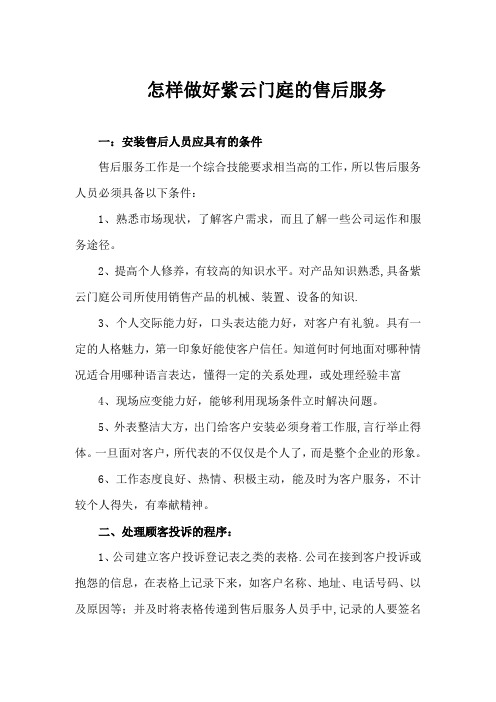 怎样做好紫云门庭的售后服务

一：安装售后人员应具有的条件

售后服务工作是一个综合技能要求相当高的工作，所以售后服务人员必须具备以下条件：

1、熟悉市场现状，了解客户需求，而且了解一些公司运作和服务途径。

2、提高个人修养，有较高的知识水平。对产品知识熟悉,具备紫云门庭公司所使用销售产品的机械、装置、设备的知识.

3、个人交际能力好，口头表达能力好，对客户有礼貌。具有一定的人格魅力，第一印象好能使客户信任。知道何时何地面对哪种情况适合用哪种语言表达，懂得一定的关系处理，或处理经验丰富

4、现场应变能力好，能够利用现场条件立时解决问题。

5、外表整洁大方，出门给客户安装必须身着工作服,言行举止得体。一旦面对客户，所代表的不仅仅是个人了，而是整个企业的形象。

6、工作态度良好、热情、积极主动，能及时为客户服务，不计较个人得失，有奉献精神。

二、处理顾客投诉的程序：

1、公司建立客户投诉登记表之类的表格.公司在接到客户投诉或抱怨的信息，在表格上记录下来，如客户名称、地址、电话号码、以及原因等；并及时将表格传递到售后服务人员手中,记录的人要签名